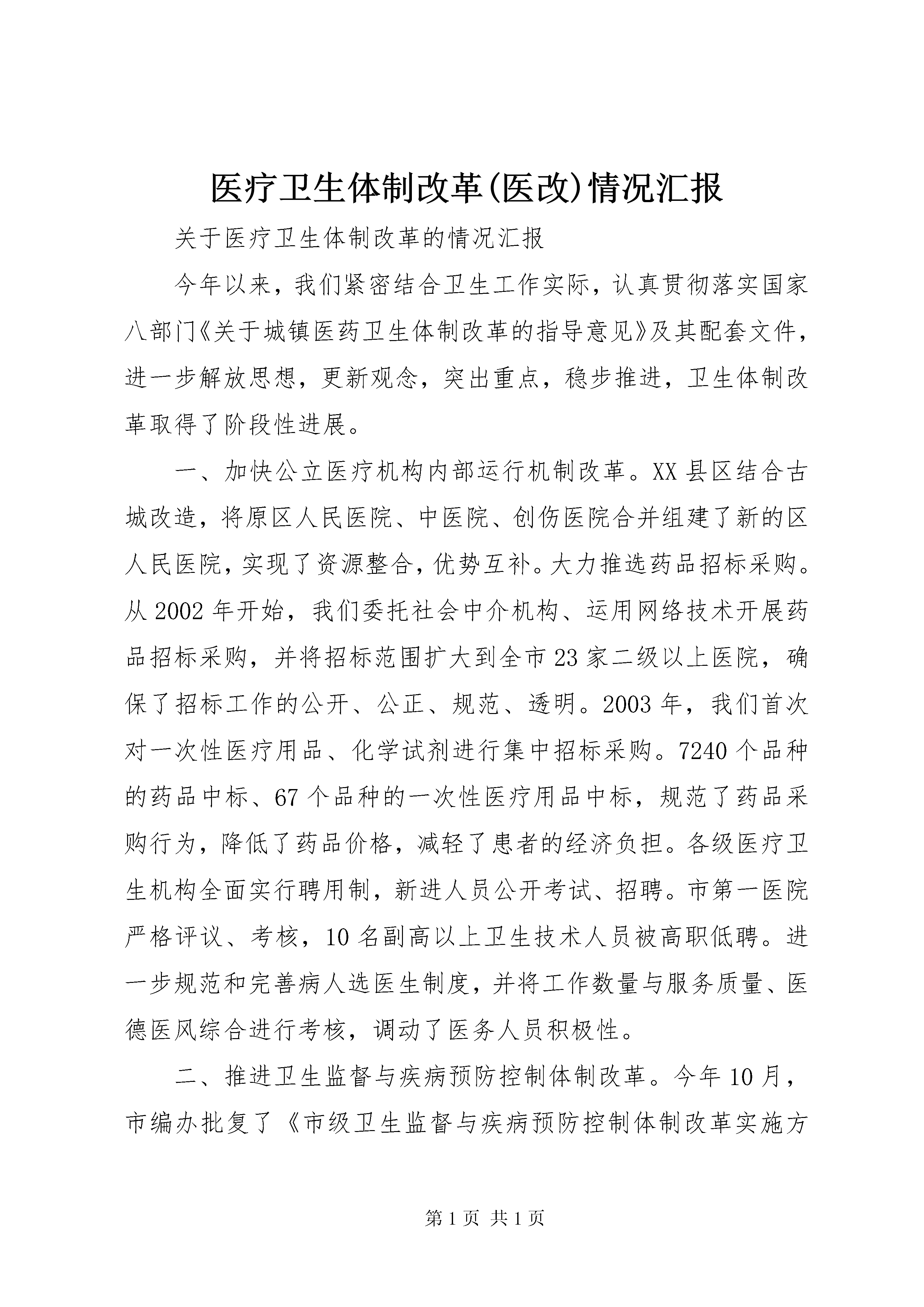 医疗卫生体制改革(医改)情况汇报

关于医疗卫生体制改革的情况汇报

今年以来，我们紧密结合卫生工作实际，认真贯彻落实国家八部门《关于城镇医药卫生体制改革的指导意见》及其配套文件，进一步解放思想，更新观念，突出重点，稳步推进，卫生体制改革取得了阶段性进展。

一、加快公立医疗机构内部运行机制改革。XX县区结合古城改造，将原区人民医院、中医院、创伤医院合并组建了新的区人民医院，实现了资源整合，优势互补。大力推选药品招标采购。从2002年开始，我们委托社会中介机构、运用网络技术开展药品招标采购，并将招标范围扩大到全市23家二级以上医院，确保了招标工作的公开、公正、规范、透明。2003年，我们首次对一次性医疗用品、化学试剂进行集中招标采购。7240个品种的药品中标、67个品种的一次性医疗用品中标，规范了药品采购行为，降低了药品价格，减轻了患者的经济负担。各级医疗卫生机构全面实行聘用制，新进人员公开考试、招聘。市第一医院严格评议、考核，10名副高以上卫生技术人员被高职低聘。进一步规范和完善病人选医生制度，并将工作数量与服务质量、医德医风综合进行考核，调动了医务人员积极性。

二、推进卫生监督与疾病预防控制体制改革。今年10月，市编办批复了《市级卫生监督与疾病预防控制体制改革实施方

第1页 共1页